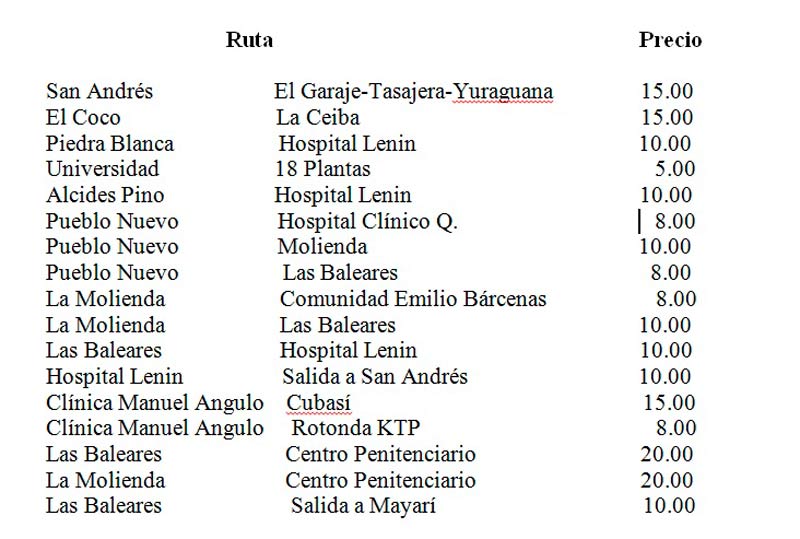 | Ruta | | Precio |
|---|---|---|
| San Andrés | El Garaje-Tasajera-Yuraguana | 15.00 |
| El Coco | La Ceiba | 15.00 |
| Piedra Blanca | Hospital Lenin | 10.00 |
| Universidad | 18 Plantas | 5.00 |
| Alcides Pino | Hospital Lenin | 10.00 |
| Pueblo Nuevo | Hospital Clínico Q. | 8.00 |
| Pueblo Nuevo | Molienda | 10.00 |
| Pueblo Nuevo | Las Baleares | 8.00 |
| La Molienda | Comunidad Emilio Bárcenas | 8.00 |
| La Molienda | Las Baleares | 10.00 |
| Las Baleares | Hospital Lenin | 10.00 |
| Hospital Lenin | Salida a San Andrés | 10.00 |
| Clínica Manuel Angulo | Cubasí | 15.00 |
| Clínica Manuel Angulo | Rotonda KTP | 8.00 |
| Las Baleares | Centro Penitenciario | 20.00 |
| La Molienda | Centro Penitenciario | 20.00 |
| Las Baleares | Salida a Mayarí | 10.00 |